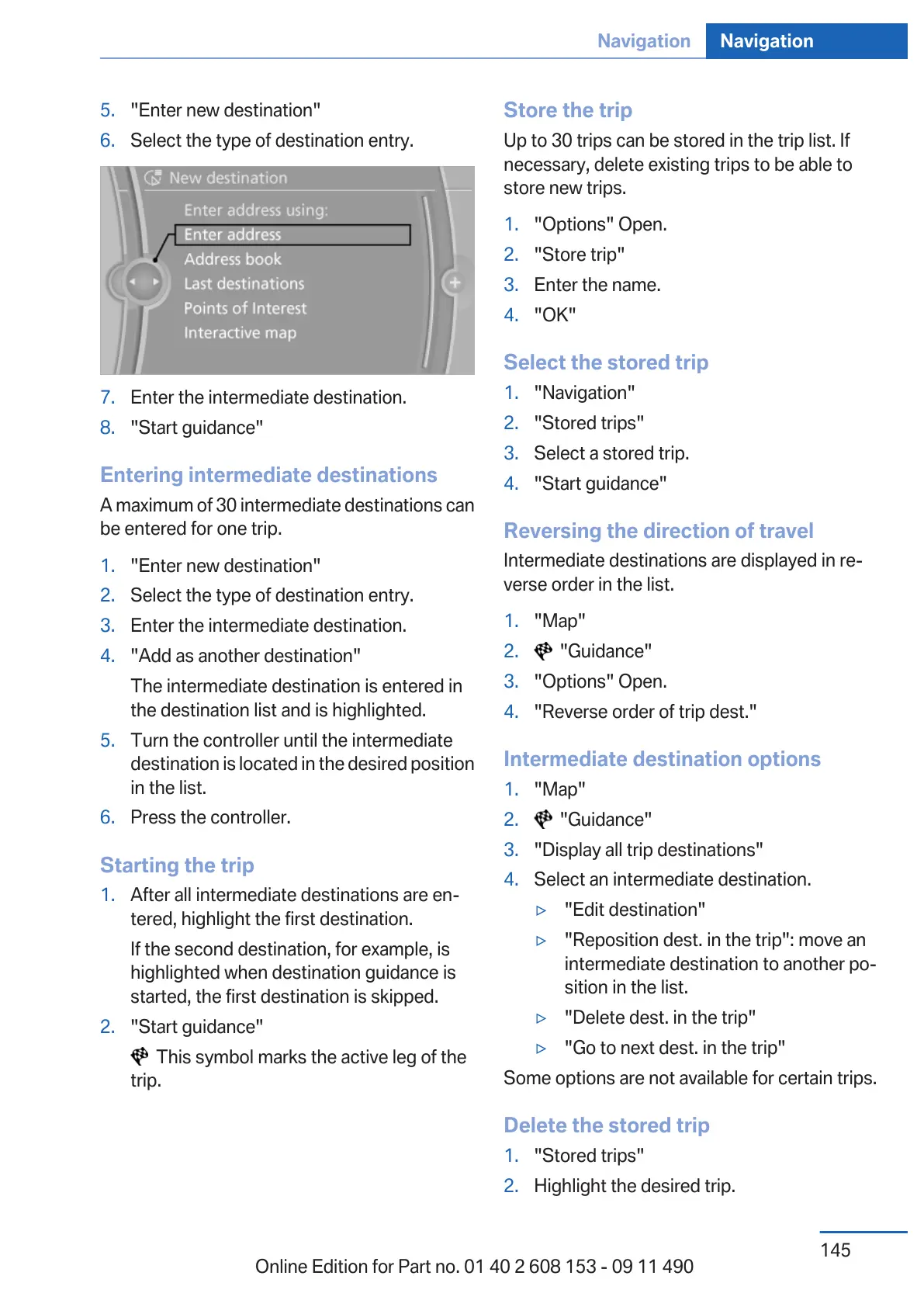 Navigation Navigation

5. "Enter new destination"
6. Select the type of destination entry.

New destination
Enter address using:
Enter address
Address book
Last destinations
Points of Interest
Interactive map

7. Enter the intermediate destination.
8. "Start guidance"

Entering intermediate destinations

A maximum of 30 intermediate destinations can be entered for one trip.

1. "Enter new destination"
2. Select the type of destination entry.
3. Enter the intermediate destination.
4. "Add as another destination"

The intermediate destination is entered in the destination list and is highlighted.

5. Turn the controller until the intermediate destination is located in the desired position in the list.
6. Press the controller.

Starting the trip

1. After all intermediate destinations are entered, highlight the first destination.

If the second destination, for example, is highlighted when destination guidance is started, the first destination is skipped.

2. "Start guidance"

This symbol marks the active leg of the trip.

Store the trip

Up to 30 trips can be stored in the trip list. If necessary, delete existing trips to be able to store new trips.

1. "Options" Open.
2. "Store trip"
3. Enter the name.
4. "OK"

Select the stored trip

1. "Navigation"
2. "Stored trips"
3. Select a stored trip.
4. "Start guidance"

Reversing the direction of travel

Intermediate destinations are displayed in reverse order in the list.

1. "Map"
2. "Guidance"
3. "Options" Open.
4. "Reverse order of trip dest."

Intermediate destination options

1. "Map"
2. "Guidance"
3. "Display all trip destinations"
4. Select an intermediate destination.

▷ "Edit destination"
▷ "Reposition dest. in the trip": move an intermediate destination to another position in the list.
▷ "Delete dest. in the trip"
▷ "Go to next dest. in the trip"

Some options are not available for certain trips.

Delete the stored trip

1. "Stored trips"
2. Highlight the desired trip.

145

Online Edition for Part no. 01 40 2 608 153 - 09 11 490